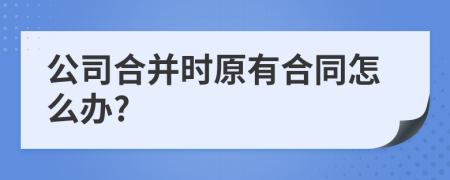 公司合并时原有合同怎么办?